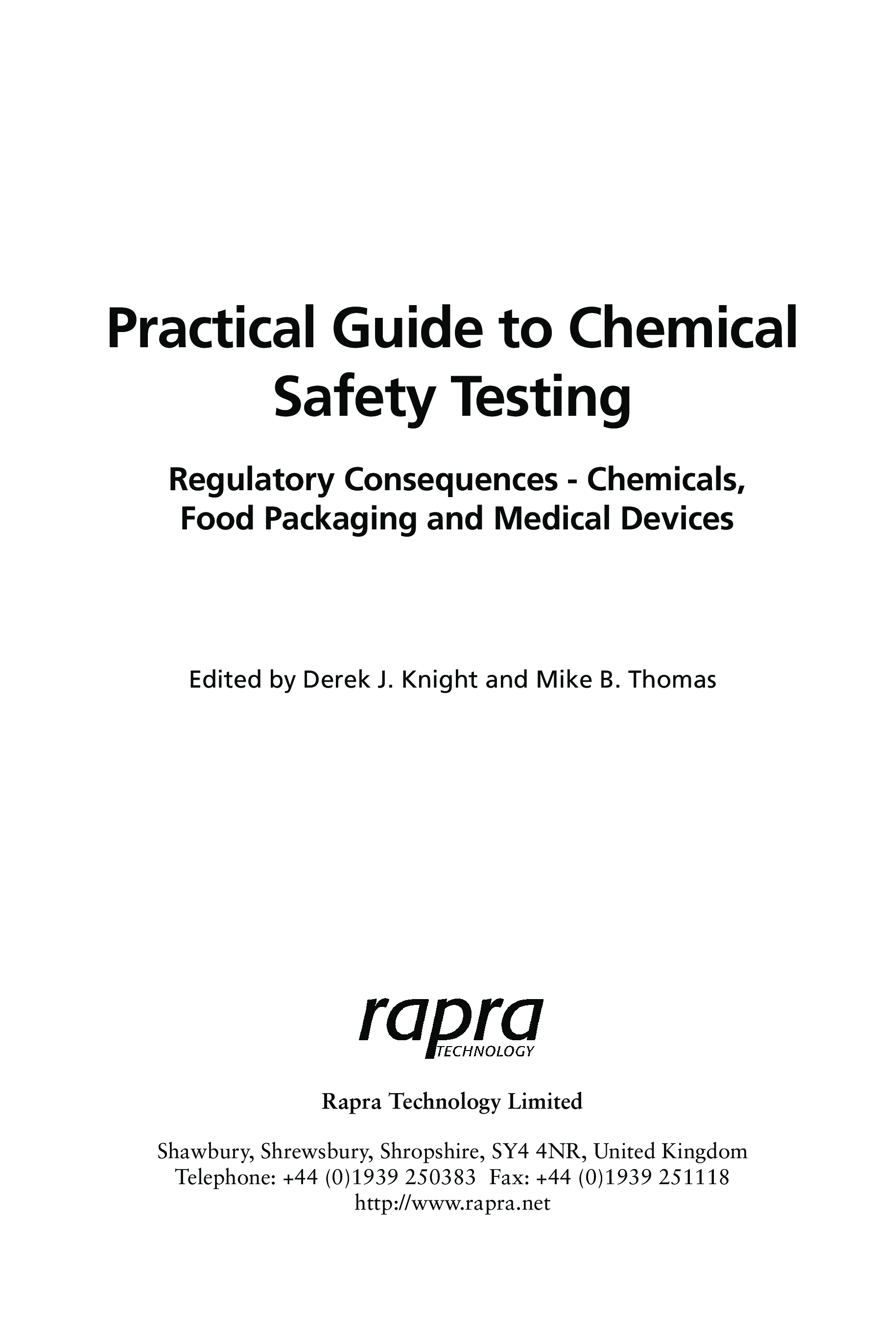 Practical Guide to Chemical Safety Testing

Regulatory Consequences - Chemicals, Food Packaging and Medical Devices

Edited by Derek J. Knight and Mike B. Thomas

rapra
TECHNOLOGY

Rapra Technology Limited

Shawbury, Shrewsbury, Shropshire, SY4 4NR, United Kingdom
Telephone: +44 (0)1939 250383 Fax: +44 (0)1939 251118
http://www.rapra.net